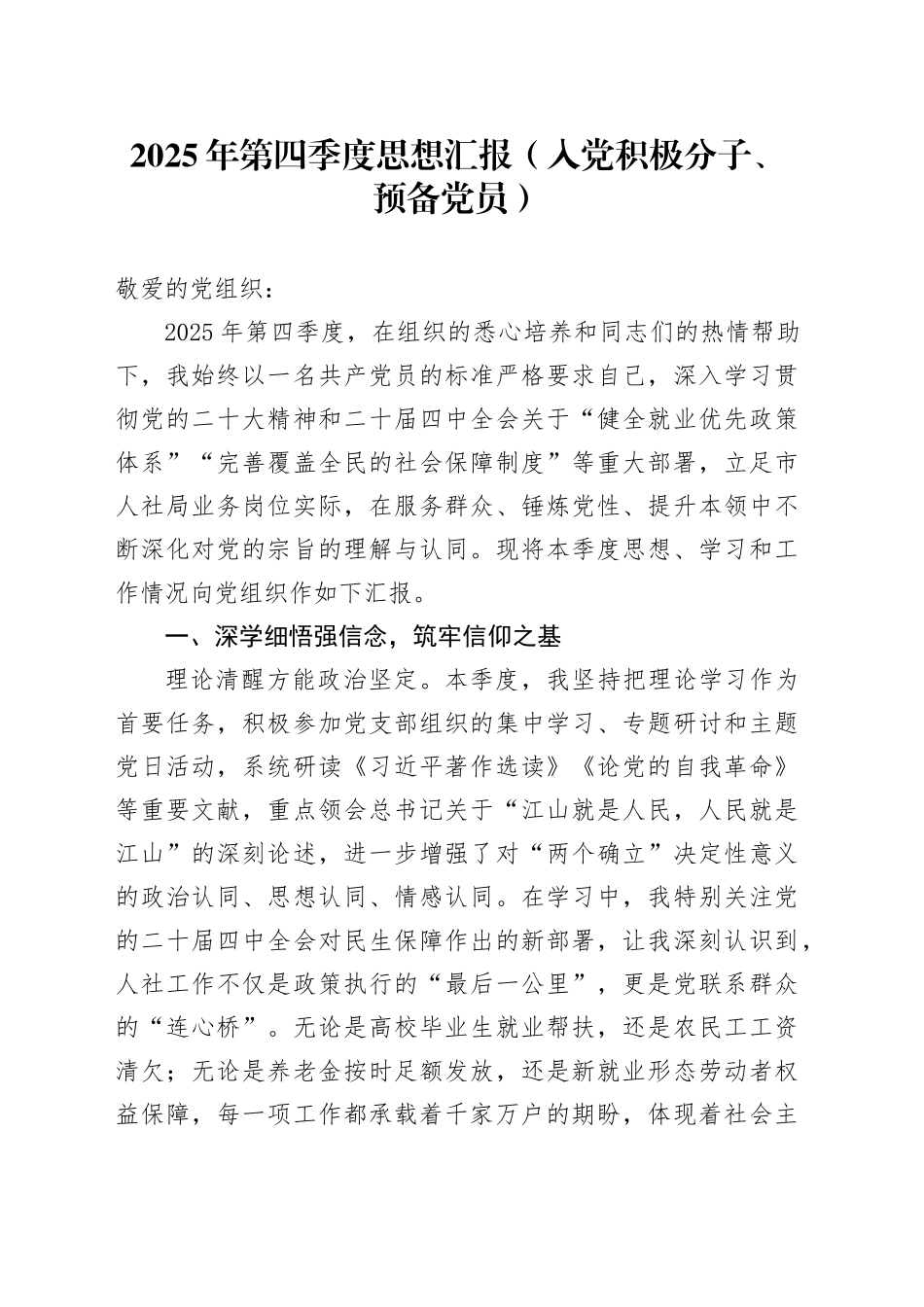 2025年第四季度思想汇报（入党积极分子、预备党员）

敬爱的党组织：

2025年第四季度，在组织的悉心培养和同志们的热情帮助下，我始终以一名共产党员的标准严格要求自己，深入学习贯彻党的二十大精神和二十届四中全会关于“健全就业优先政策体系”“完善覆盖全民的社会保障制度”等重大部署，立足市人社局业务岗位实际，在服务群众、锤炼党性、提升本领中不断深化对党的宗旨的理解与认同。现将本季度思想、学习和工作情况向党组织作如下汇报。

一、深学细悟强信念，筑牢信仰之基

理论清醒方能政治坚定。本季度，我坚持把理论学习作为首要任务，积极参加党支部组织的集中学习、专题研讨和主题党日活动，系统研读《习近平著作选读》《论党的自我革命》等重要文献，重点领会总书记关于“江山就是人民，人民就是江山”的深刻论述，进一步增强了对“两个确立”决定性意义的政治认同、思想认同、情感认同。在学习中，我特别关注党的二十届四中全会对民生保障作出的新部署，让我深刻认识到，人社工作不仅是政策执行的“最后一公里”，更是党联系群众的“连心桥”。无论是高校毕业生就业帮扶，还是农民工工资清欠；无论是养老金按时足额发放，还是新就业形态劳动者权益保障，每一项工作都承载着千家万户的期盼，体现着社会主